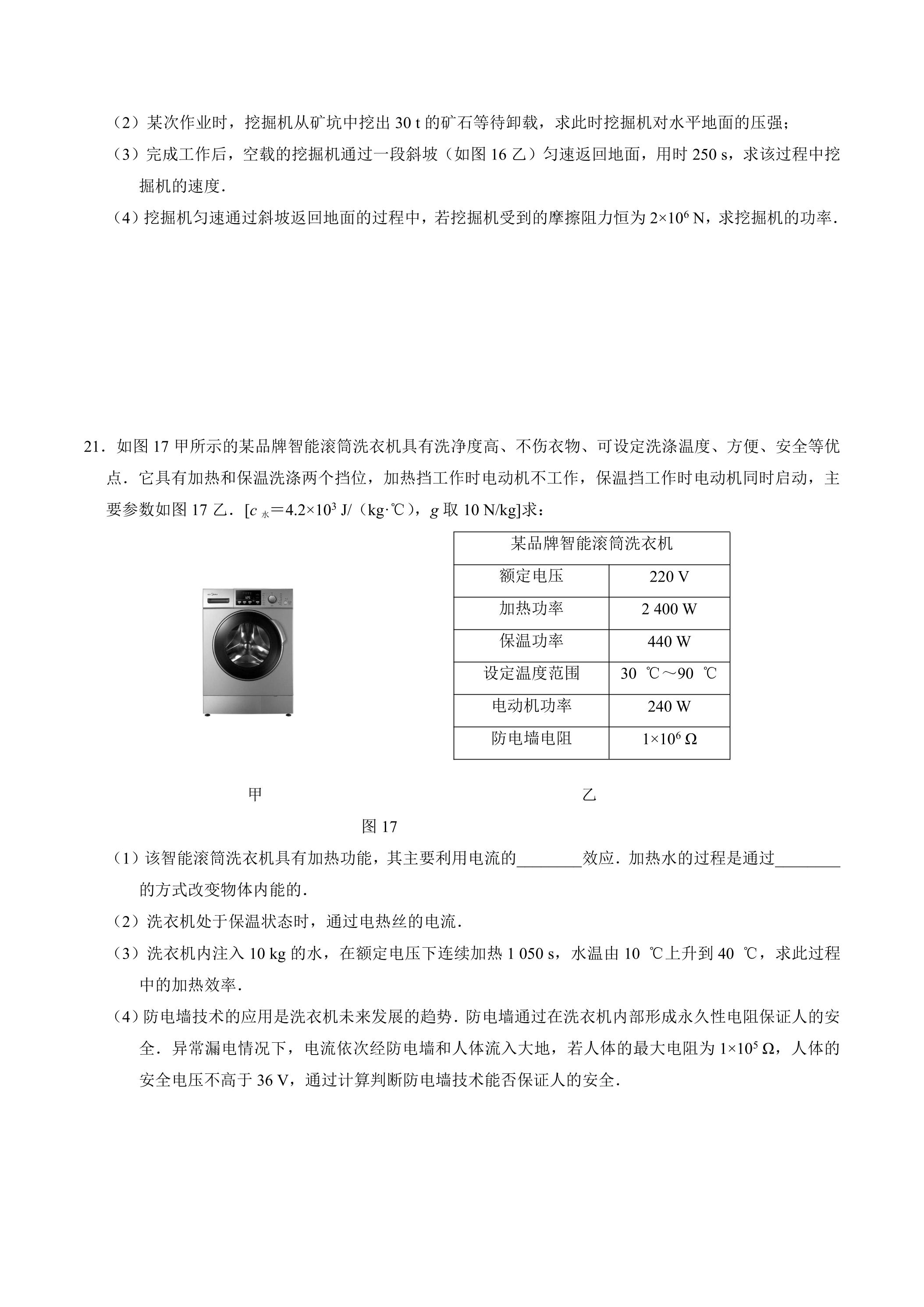 （2）某次作业时，挖掘机从矿坑中挖出30 t的矿石等待卸载，求此时挖掘机对水平地面的压强；

（3）完成工作后，空载的挖掘机通过一段斜坡（如图16乙）匀速返回地面，用时250 s，求该过程中挖掘机的速度.

（4）挖掘机匀速通过斜坡返回地面的过程中，若挖掘机受到的摩擦阻力恒为$2\times10^6$ N，求挖掘机的功率.

21．如图17甲所示的某品牌智能滚筒洗衣机具有洗净度高、不伤衣物、可设定洗涤温度、方便、安全等优点．它具有加热和保温洗涤两个挡位，加热挡工作时电动机不工作，保温挡工作时电动机同时启动，主要参数如图17乙．[$c_{水}=4.2\times10^3$ J/（kg·℃），g取10 N/kg]求：

| 某品牌智能滚筒洗衣机 | |
|---|---|
| 额定电压 | 220 V |
| 加热功率 | 2 400 W |
| 保温功率 | 440 W |
| 设定温度范围 | 30 ℃～90 ℃ |
| 电动机功率 | 240 W |
| 防电墙电阻 | $1\times10^6$ Ω |

甲 乙

图17

（1）该智能滚筒洗衣机具有加热功能，其主要利用电流的____效应．加热水的过程是通过____的方式改变物体内能的.

（2）洗衣机处于保温状态时，通过电热丝的电流.

（3）洗衣机内注入10 kg的水，在额定电压下连续加热1 050 s，水温由10 ℃上升到40 ℃，求此过程中的加热效率.

（4）防电墙技术的应用是洗衣机未来发展的趋势．防电墙通过在洗衣机内部形成永久性电阻保证人的安全．异常漏电情况下，电流依次经防电墙和人体流入大地，若人体的最大电阻为$1\times10^5$ Ω，人体的安全电压不高于36 V，通过计算判断防电墙技术能否保证人的安全.